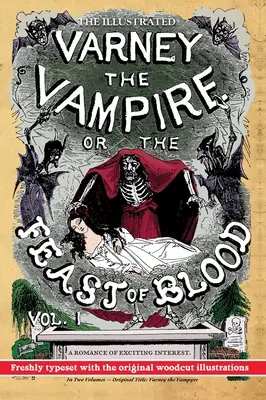 THE ILLUSTRATED
VARNEY
THE
VAMPIRE.
OR THE
FEAST OF BLOOD
VOL. 1

A ROMANCE OF EXCITING INTEREST.

Freshly typeset with the original woodcut illustrations

In Two Volumes — Original Title: Varney the Vampyre